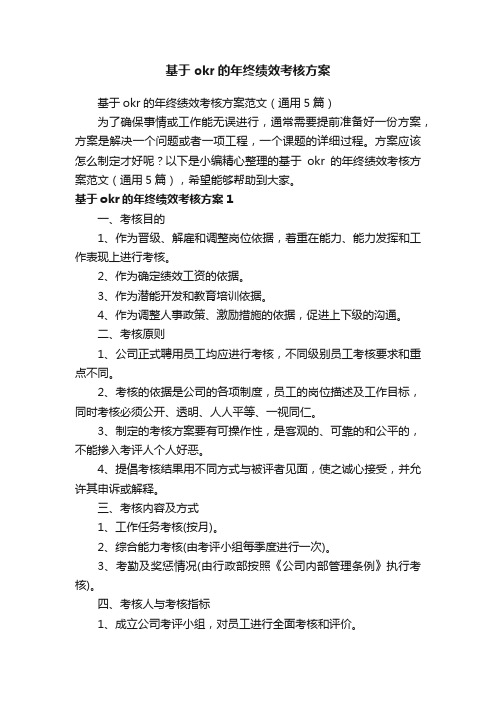 基于 okr 的年终绩效考核方案

基于 okr 的年终绩效考核方案范文（通用 5 篇）

为了确保事情或工作能无误进行，通常需要提前准备好一份方案，方案是解决一个问题或者一项工程，一个课题的详细过程。方案应该怎么制定才好呢？以下是小编精心整理的基于 okr 的年终绩效考核方案范文（通用 5 篇），希望能够帮助到大家。

基于 okr 的年终绩效考核方案 1

一、考核目的

1、作为晋级、解雇和调整岗位依据，着重在能力、能力发挥和工作表现上进行考核。

2、作为确定绩效工资的依据。

3、作为潜能开发和教育培训依据。

4、作为调整人事政策、激励措施的依据，促进上下级的沟通。

二、考核原则

1、公司正式聘用员工均应进行考核，不同级别员工考核要求和重点不同。

2、考核的依据是公司的各项制度，员工的岗位描述及工作目标，同时考核必须公开、透明、人人平等、一视同仁。

3、制定的考核方案要有可操作性，是客观的、可靠的和公平的，不能掺入考评人个人好恶。

4、提倡考核结果用不同方式与被评者见面，使之诚心接受，并允许其申诉或解释。

三、考核内容及方式

1、工作任务考核(按月)。

2、综合能力考核(由考评小组每季度进行一次)。

3、考勤及奖惩情况(由行政部按照《公司内部管理条例》执行考核)。

四、考核人与考核指标

1、成立公司考评小组，对员工进行全面考核和评价。